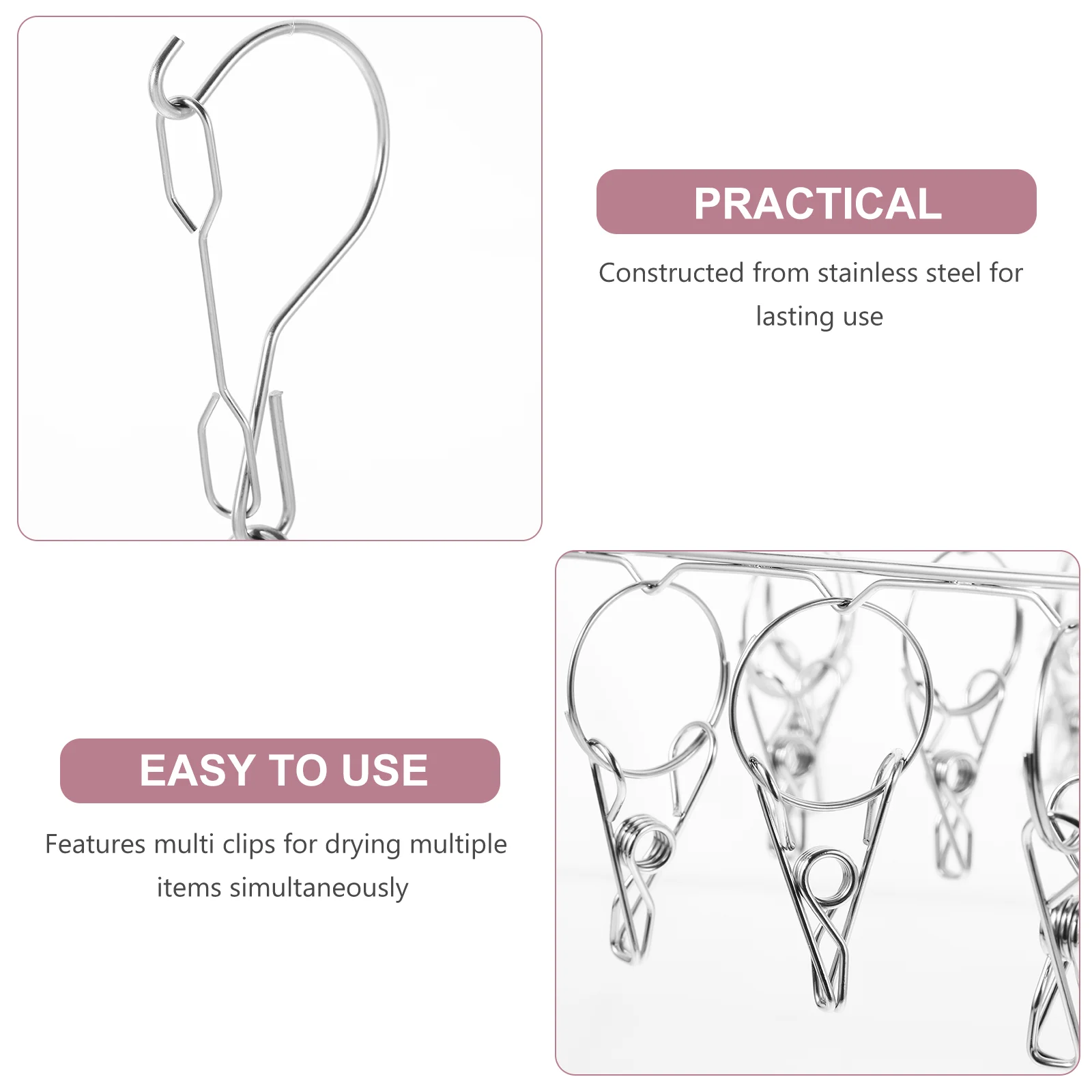 PRACTICAL

Constructed from stainless steel for lasting use

EASY TO USE

Features multi clips for drying multiple items simultaneously